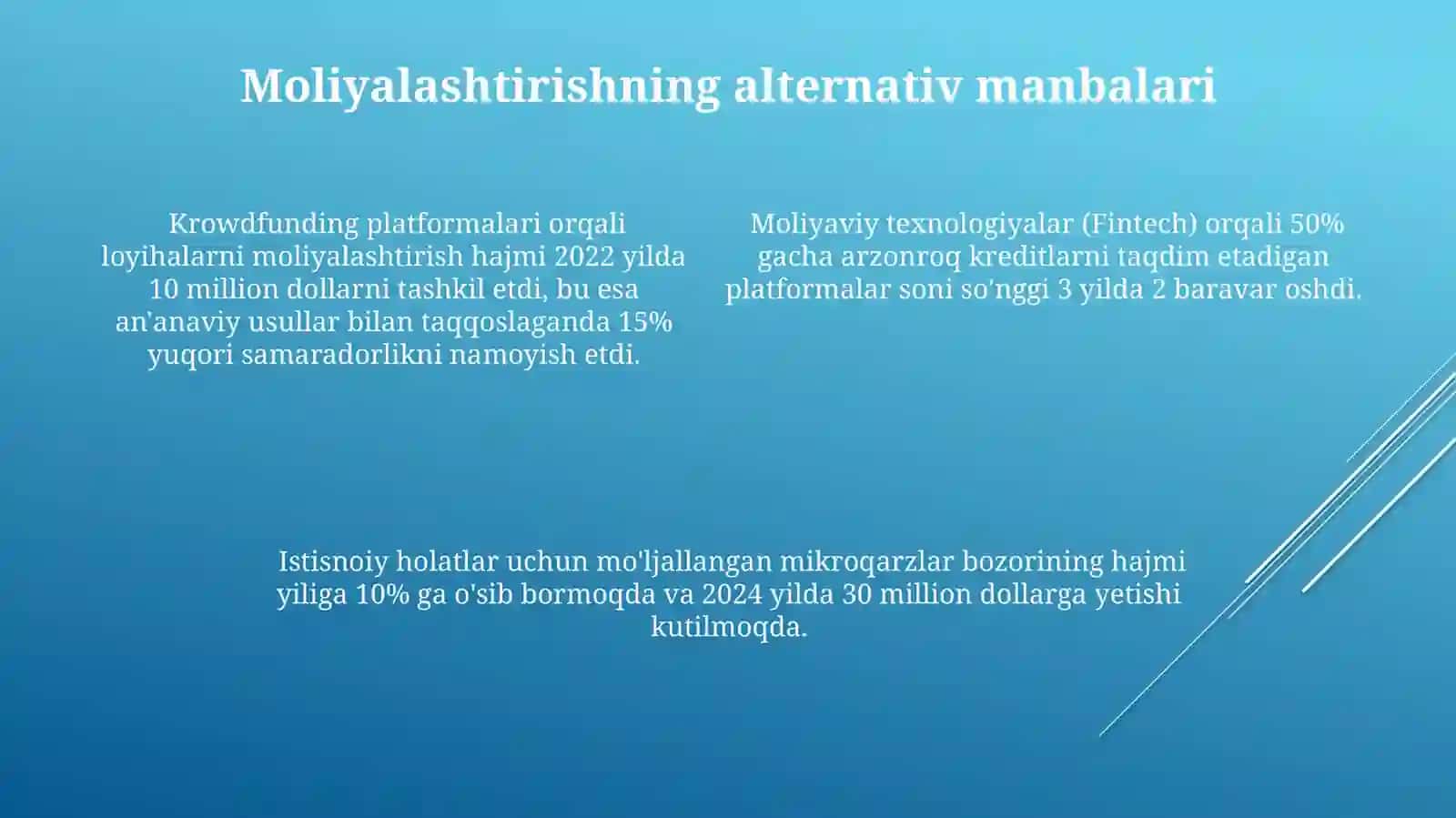 Moliyalashtirishning alternativ manbalari

Krowdfunding platformalari orqali loyihalarni moliyalashtirish hajmi 2022 yilda 10 million dollarni tashkil etdi, bu esa an'anaviy usullar bilan taqqoslaganda 15% yuqori samaradorlikni namoyish etdi.

Moliyaviy texnologiyalar (Fintech) orqali 50% gacha arzonroq kreditlarni taqdim etadigan platformalar soni so'nggi 3 yilda 2 baravar oshdi.

Istisnoiy holatlar uchun mo'ljallangan mikroqarzlar bozorining hajmi yiliga 10% ga o'sib bormoqda va 2024 yilda 30 million dollarga yetishi kutilmoqda.